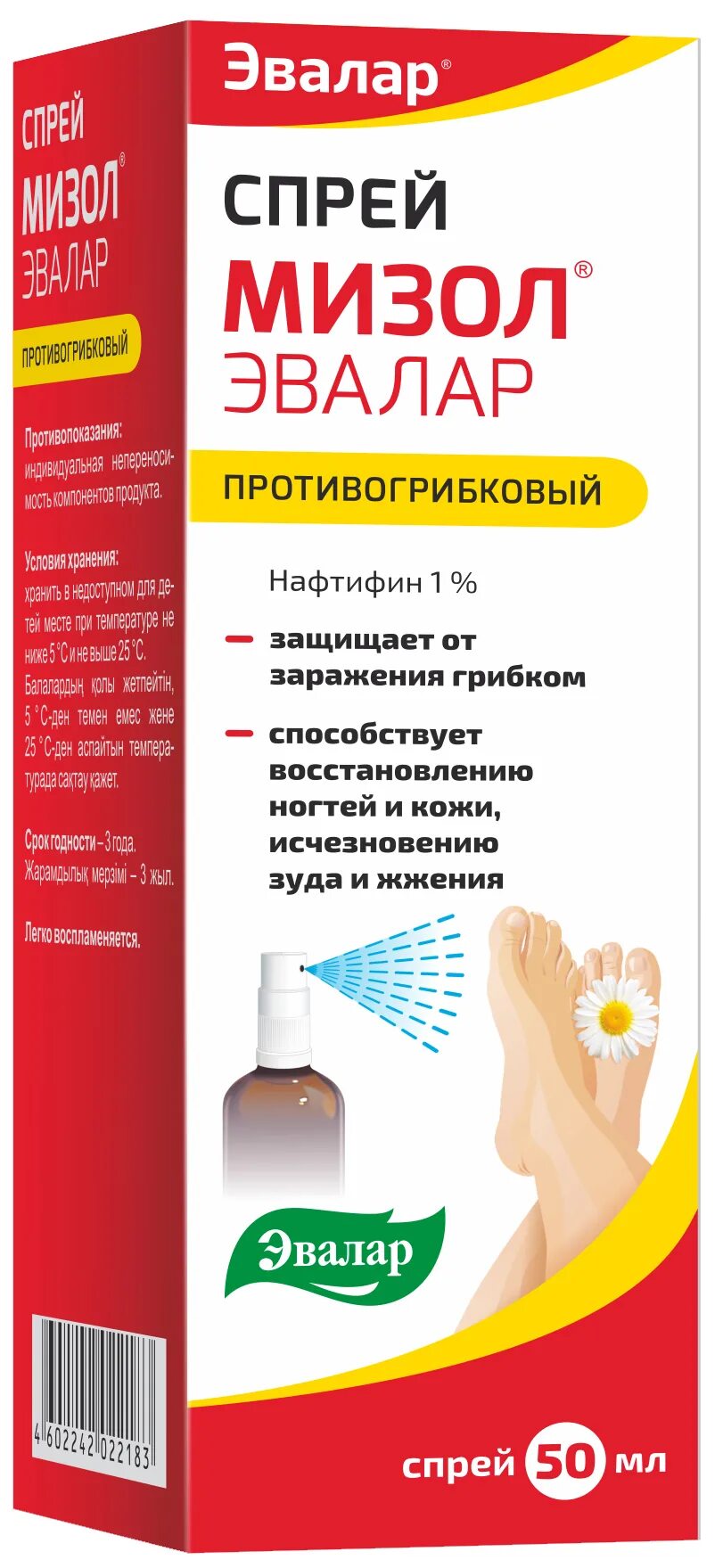 СПРЕЙ
МИЗОЛ®
ЭВАЛАР

ПРОТИВОГРИБКОВЫЙ

Противопоказания: индивидуальная непереносимость компонентов продукта.

Условия хранения: хранить в недоступном для детей месте при температуре не ниже 5 °С и не выше 25 °С. Балалардың қолы жетпейтін, 5 °С-ден төмен емес және 25 °С-ден аспайтын температурада сақтау қажет.

Срок годности – 3 года. Жарамдылық мерзімі – 3 жыл.

Легко воспламеняется.

4 602242 022183

Эвалар®

СПРЕЙ
МИЗОЛ®
ЭВАЛАР

ПРОТИВОГРИБКОВЫЙ

Нафтифин 1 %

– защищает от заражения грибком

– способствует восстановлению ногтей и кожи, исчезновению зуда и жжения

Эвалар

спрей 50 мл